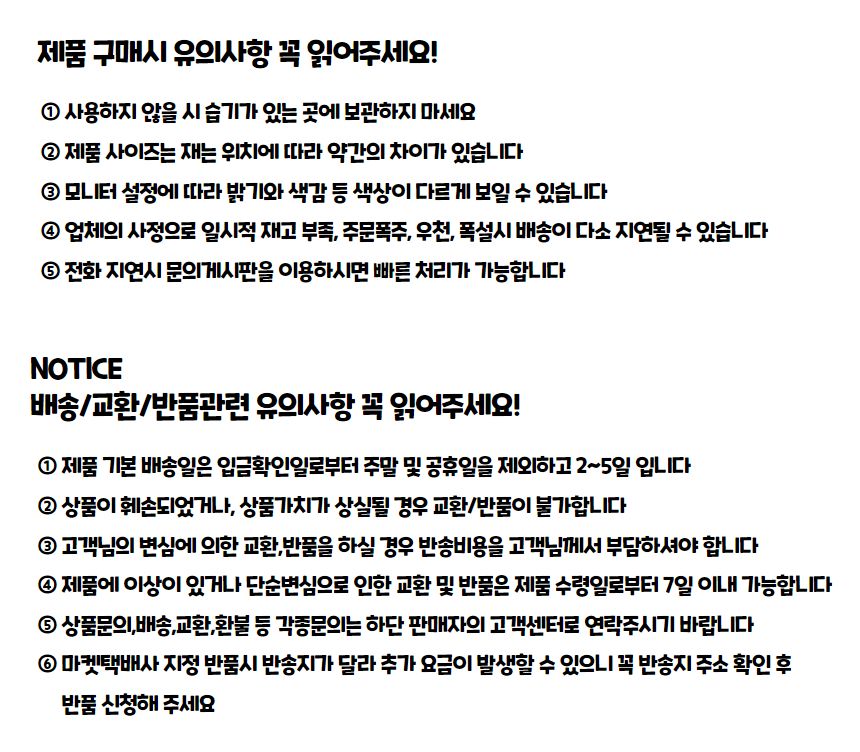 제품 구매시 유의사항 꼭 읽어주세요!

① 사용하지 않을 시 습기가 있는 곳에 보관하지 마세요

② 제품 사이즈는 재는 위치에 따라 약간의 차이가 있습니다

③ 모니터 설정에 따라 밝기와 색감 등 색상이 다르게 보일 수 있습니다

④ 업체의 사정으로 일시적 재고 부족, 주문폭주, 우천, 폭설시 배송이 다소 지연될 수 있습니다

⑤ 전화 지연시 문의게시판을 이용하시면 빠른 처리가 가능합니다

NOTICE
배송/교환/반품관련 유의사항 꼭 읽어주세요!

① 제품 기본 배송일은 입금확인일로부터 주말 및 공휴일을 제외하고 2~5일 입니다

② 상품이 훼손되었거나, 상품가치가 상실될 경우 교환/반품이 불가합니다

③ 고객님의 변심에 의한 교환,반품을 하실 경우 반송비용을 고객님께서 부담하셔야 합니다

④ 제품에 이상이 있거나 단순변심으로 인한 교환 및 반품은 제품 수령일로부터 7일 이내 가능합니다

⑤ 상품문의,배송,교환,환불 등 각종문의는 하단 판매자의 고객센터로 연락주시기 바랍니다

⑥ 마켓택배사 지정 반품시 반송지가 달라 추가 요금이 발생할 수 있으니 꼭 반송지 주소 확인 후 반품 신청해 주세요